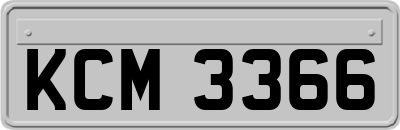 KCM 3366